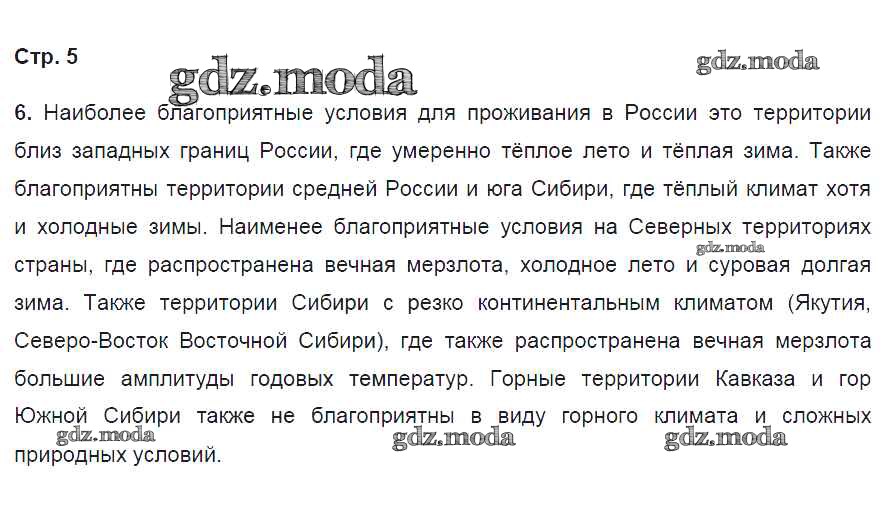 Стр. 5

gdz.moda

gdz.moda

6. Наиболее благоприятные условия для проживания в России это территории близ западных границ России, где умеренно тёплое лето и тёплая зима. Также благоприятны территории средней России и юга Сибири, где тёплый климат хотя и холодные зимы. Наименее благоприятные условия на Северных территориях страны, где распространена вечная мерзлота, холодное лето и суровая долгая зима. Также территории Сибири с резко континентальным климатом (Якутия, Северо-Восток Восточной Сибири), где также распространена вечная мерзлота большие амплитуды годовых температур. Горные территории Кавказа и гор Южной Сибири также не благоприятны в виду горного климата и сложных природных условий.

gdz.moda

gdz.moda

gdz.moda

gdz.moda